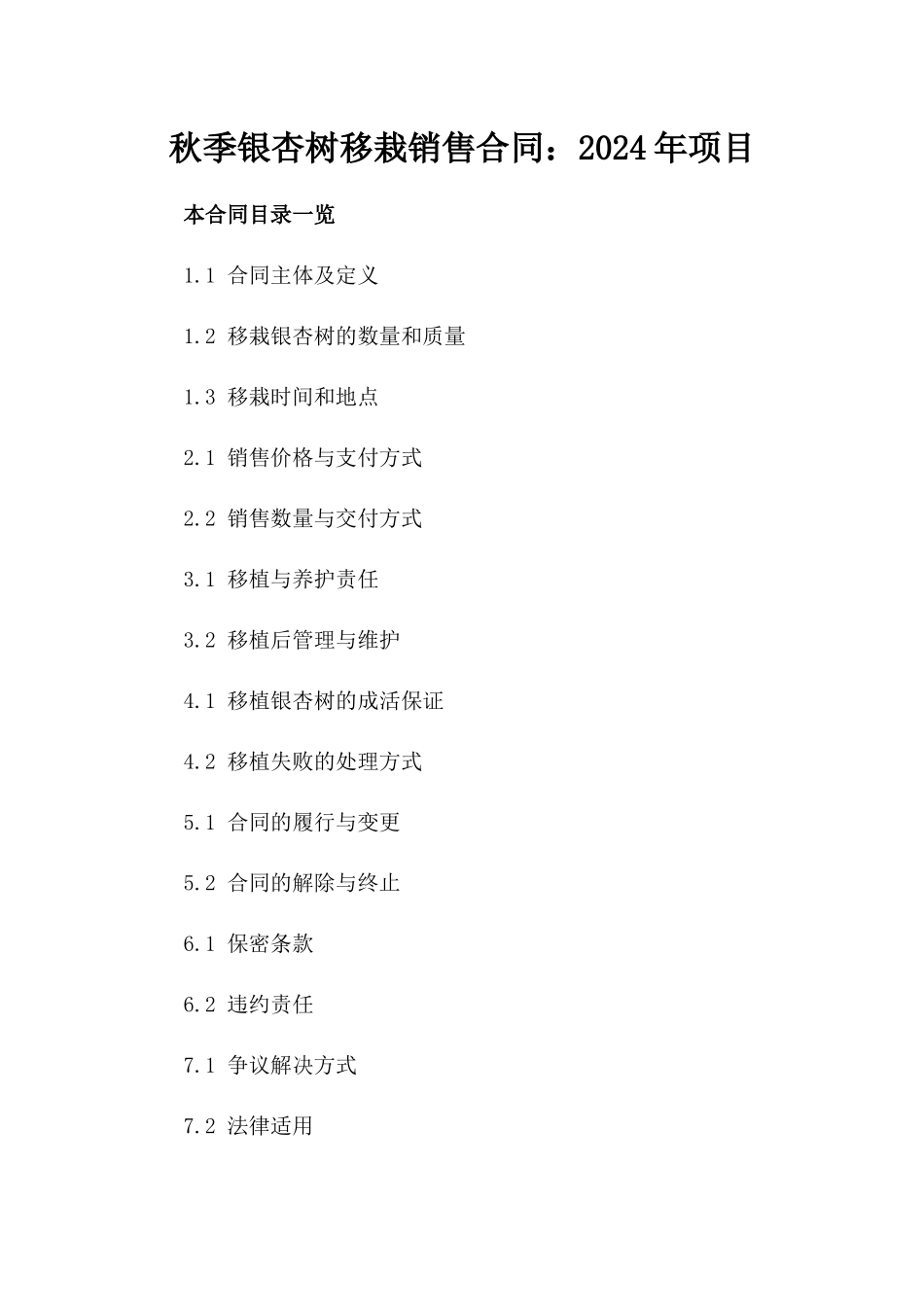 秋季银杏树移栽销售合同：2024年项目

本合同目录一览

1.1 合同主体及定义

1.2 移栽银杏树的数量和质量

1.3 移栽时间和地点

2.1 销售价格与支付方式

2.2 销售数量与交付方式

3.1 移植与养护责任

3.2 移植后管理与维护

4.1 移植银杏树的成活保证

4.2 移植失败的处理方式

5.1 合同的履行与变更

5.2 合同的解除与终止

6.1 保密条款

6.2 违约责任

7.1 争议解决方式

7.2 法律适用